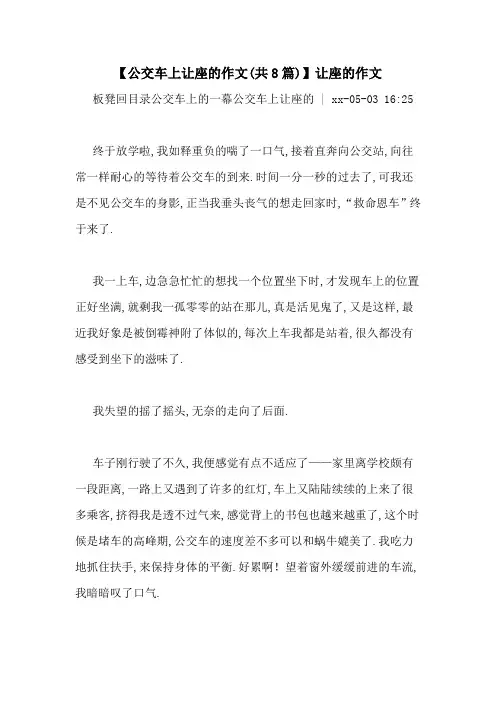 【公交车上让座的作文(共8篇)】让座的作文

板凳回目录公交车上的一幕公交车上让座的 | xx-05-03 16:25

终于放学啦,我如释重负的喘了一口气,接着直奔向公交站,向往常一样耐心的等待着公交车的到来.时间一分一秒的过去了,可我还是不见公交车的身影,正当我垂头丧气的想走回家时,“救命恩车”终于来了.

我一上车,边急急忙忙的想找一个位置坐下时,才发现车上的位置正好坐满,就剩我一孤零零的站在那儿,真是活见鬼了,又是这样,最近我好象是被倒霉神附了体似的,每次上车我都是站着,很久都没有感受到坐下的滋味了.

我失望的摇了摇头,无奈的走向了后面.

车子刚行驶了不久,我便感觉有点不适应了——家里离学校颇有一段距离,一路上又遇到了许多的红灯,车上又陆陆续续的上来了很多乘客,挤得我是透不过气来,感觉背上的书包也越来越重了,这个时候是堵车的高峰期,公交车的速度差不多可以和蜗牛媲美了.我吃力地抓住扶手,来保持身体的平衡.好累啊!望着窗外缓缓前进的车流,我暗暗叹了口气.